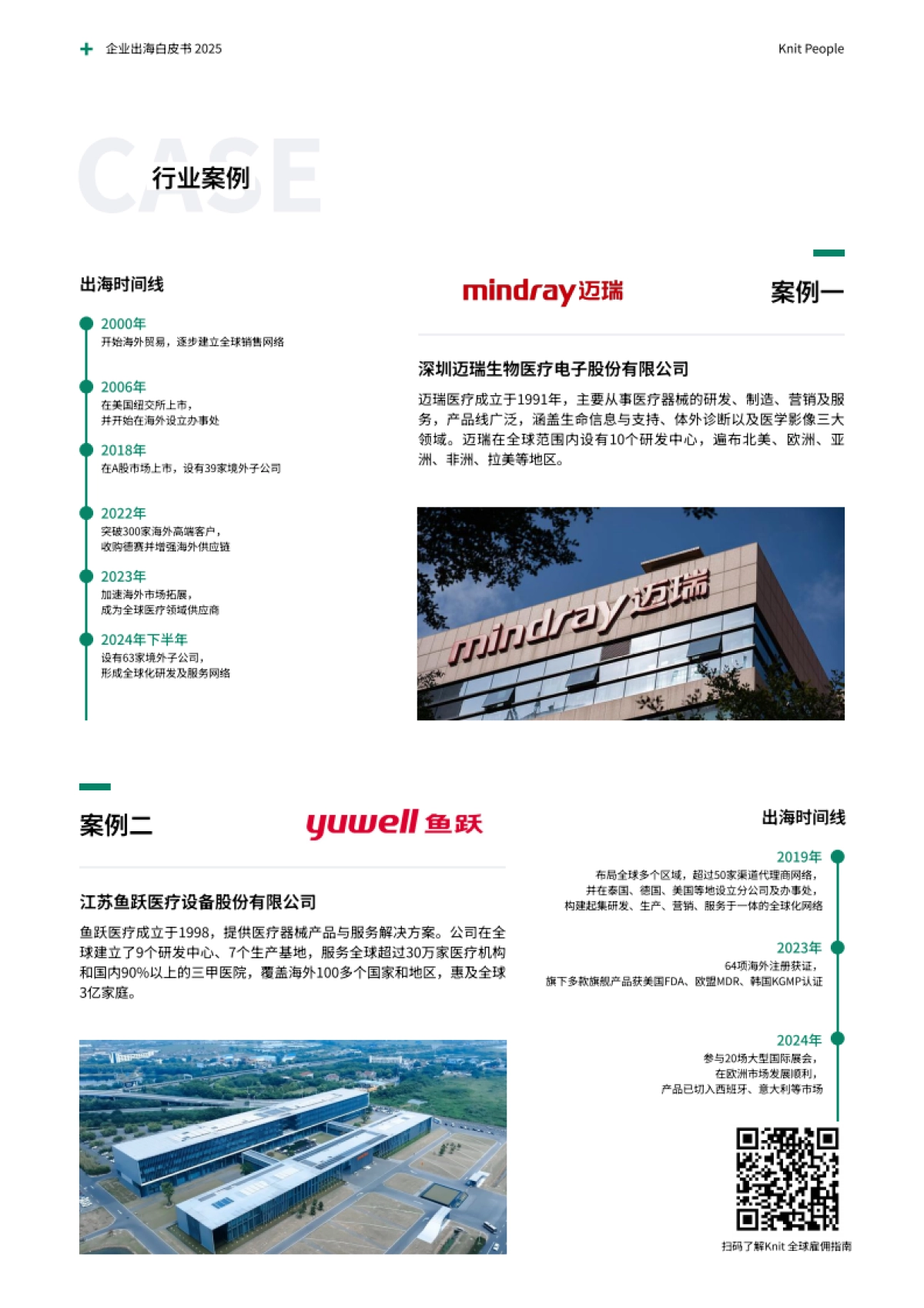 企业出海白皮书 2025

Knit People

CASE

行业案例

出海时间线

2000年
开始海外贸易，逐步建立全球销售网络

2006年
在美国纽交所上市，
并开始在海外设立办事处

2018年
在A股市场上市，设有39家境外子公司

2022年
突破300家海外高端客户，
收购德赛并增强海外供应链

2023年
加速海外市场拓展，
成为全球医疗领域供应商

2024年下半年
设有63家境外子公司，
形成全球化研发及服务网络

mindray迈瑞

案例一

深圳迈瑞生物医疗电子股份有限公司

迈瑞医疗成立于1991年，主要从事医疗器械的研发、制造、营销及服务，产品线广泛，涵盖生命信息与支持、体外诊断以及医学影像三大领域。迈瑞在全球范围内设有10个研发中心，遍布北美、欧洲、亚洲、非洲、拉美等地区。

mindray迈瑞

案例二

yuwell 鱼跃

江苏鱼跃医疗设备股份有限公司

鱼跃医疗成立于1998，提供医疗器械产品与服务解决方案。公司在全球建立了9个研发中心、7个生产基地，服务全球超过30万家医疗机构和国内90%以上的三甲医院，覆盖海外100多个国家和地区，惠及全球3亿家庭。

出海时间线

2019年
布局全球多个区域，超过50家渠道代理商网络，
并在泰国、德国、美国等地设立分公司及办事处，
构建起集研发、生产、营销、服务于一体的全球化网络

2023年
64项海外注册获证，
旗下多款旗舰产品获美国FDA、欧盟MDR、韩国KGMP认证

2024年
参与20场大型国际展会，
在欧洲市场发展顺利，
产品已切入西班牙、意大利等市场

扫码了解Knit 全球雇佣指南